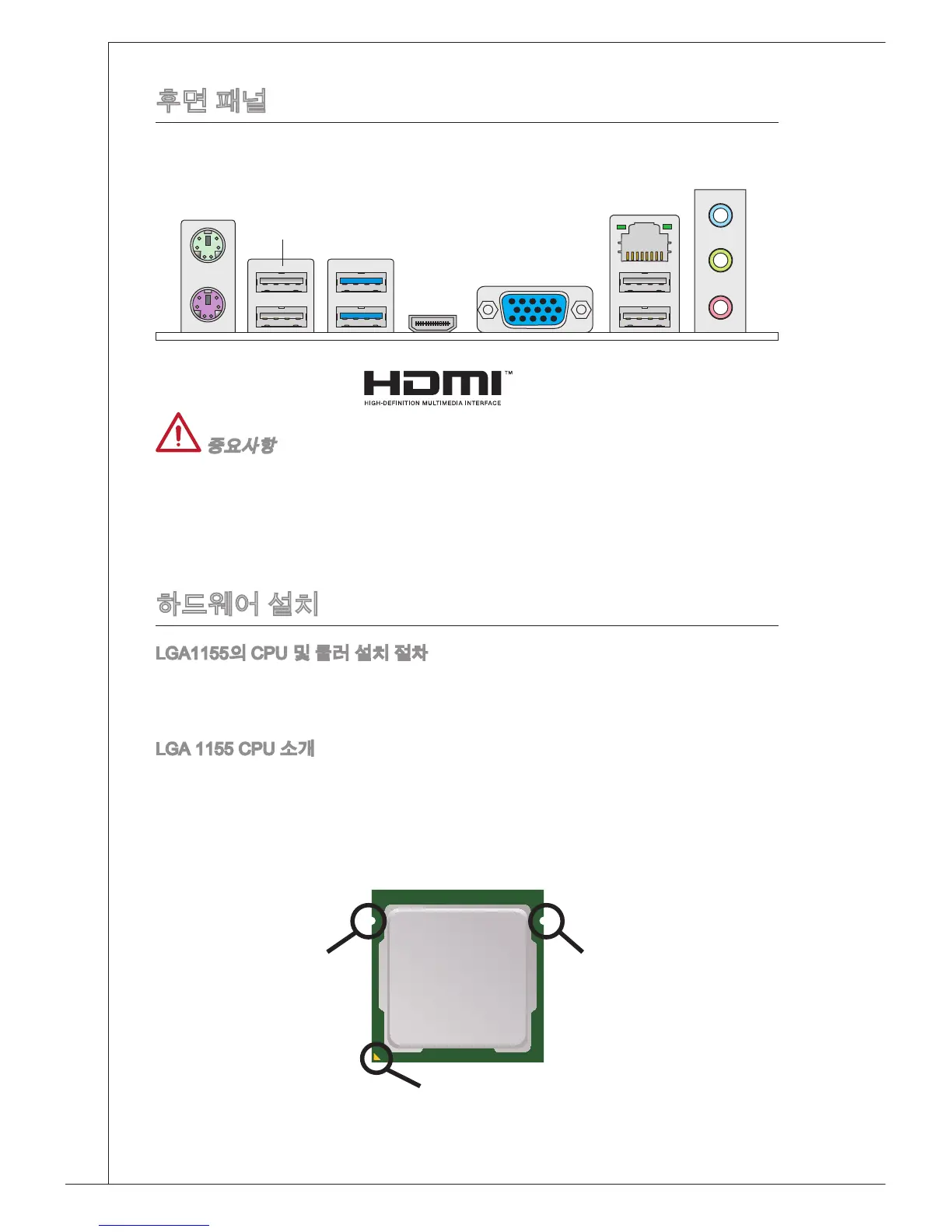 후면 패널

HDMI™
HIGH-DEFINITION MULTIMEDIA INTERFACE

중요사항

하드웨어 설치

LGA1155의 CPU 및 쿨러 설치 절차

LGA 1155 CPU 소개